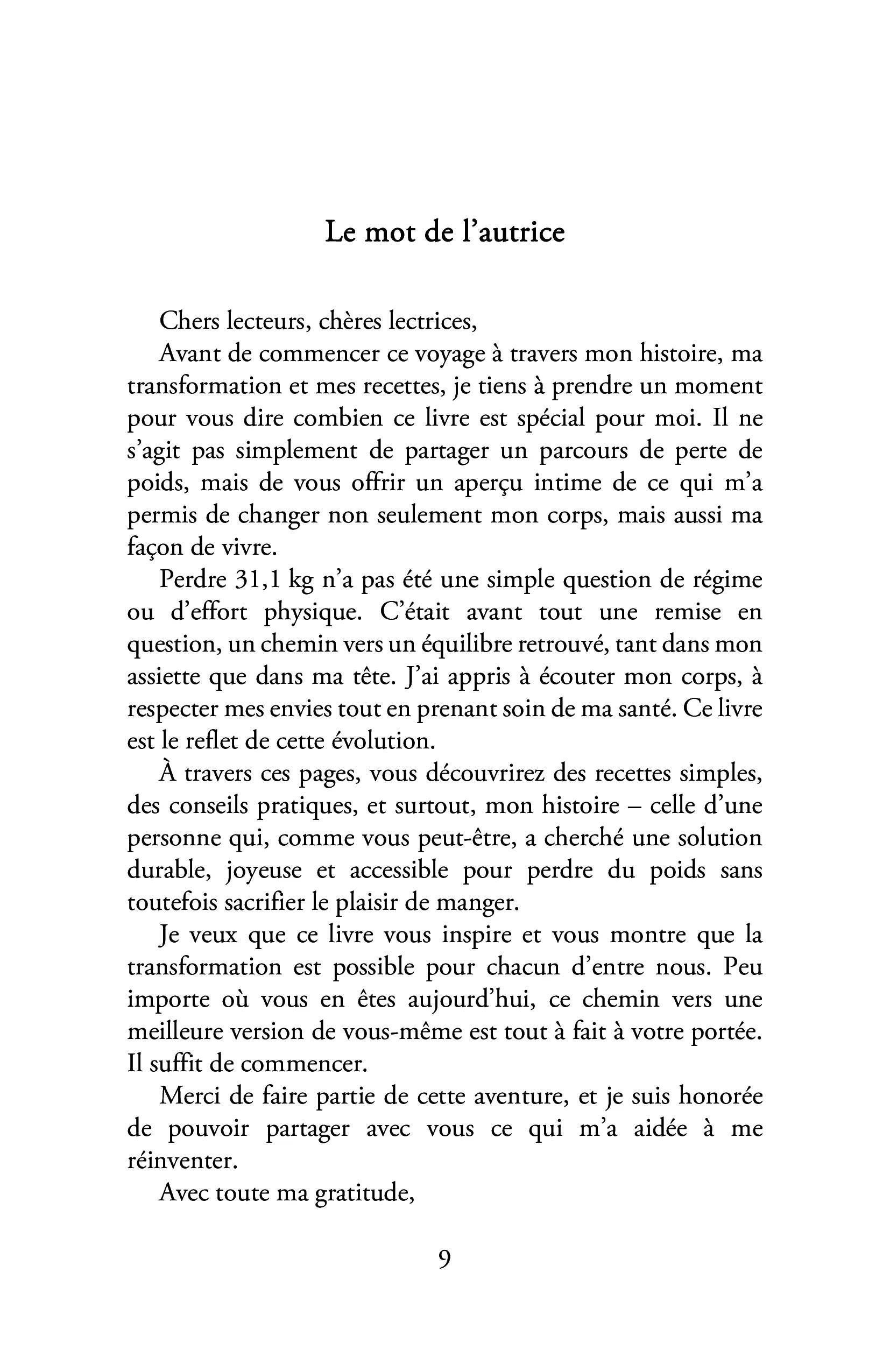 Le mot de l'autrice

Chers lecteurs, chères lectrices,

Avant de commencer ce voyage à travers mon histoire, ma transformation et mes recettes, je tiens à prendre un moment pour vous dire combien ce livre est spécial pour moi. Il ne s'agit pas simplement de partager un parcours de perte de poids, mais de vous offrir un aperçu intime de ce qui m'a permis de changer non seulement mon corps, mais aussi ma façon de vivre.

Perdre 31,1 kg n'a pas été une simple question de régime ou d'effort physique. C'était avant tout une remise en question, un chemin vers un équilibre retrouvé, tant dans mon assiette que dans ma tête. J'ai appris à écouter mon corps, à respecter mes envies tout en prenant soin de ma santé. Ce livre est le reflet de cette évolution.

À travers ces pages, vous découvrirez des recettes simples, des conseils pratiques, et surtout, mon histoire – celle d'une personne qui, comme vous peut-être, a cherché une solution durable, joyeuse et accessible pour perdre du poids sans toutefois sacrifier le plaisir de manger.

Je veux que ce livre vous inspire et vous montre que la transformation est possible pour chacun d'entre nous. Peu importe où vous en êtes aujourd'hui, ce chemin vers une meilleure version de vous-même est tout à fait à votre portée. Il suffit de commencer.

Merci de faire partie de cette aventure, et je suis honorée de pouvoir partager avec vous ce qui m'a aidée à me réinventer.

Avec toute ma gratitude,

9